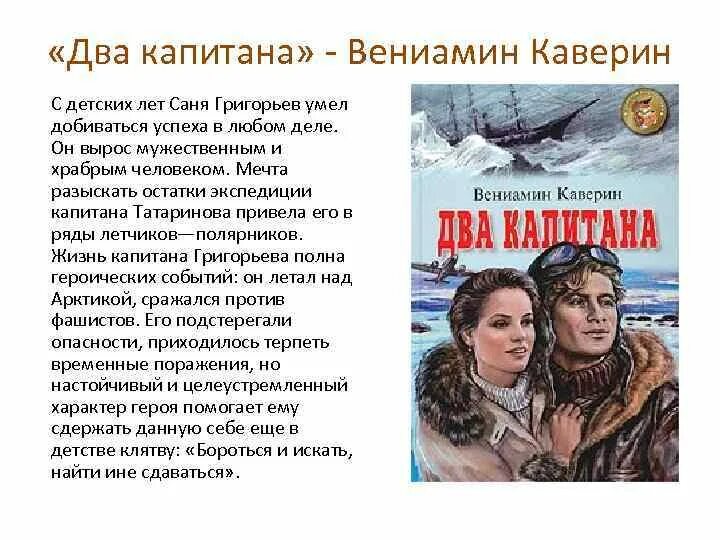 «Два капитана» - Вениамин Каверин

С детских лет Саня Григорьев умел добиваться успеха в любом деле. Он вырос мужественным и храбрым человеком. Мечта разыскать остатки экспедиции капитана Татаринова привела его в ряды летчиков—полярников. Жизнь капитана Григорьева полна героических событий: он летал над Арктикой, сражался против фашистов. Его подстерегали опасности, приходилось терпеть временные поражения, но настойчивый и целеустремленный характер героя помогает ему сдержать данную себе еще в детстве клятву: «Бороться и искать, найти ине сдаваться».

Вениамин Каверин
ДВА КАПИТАНА